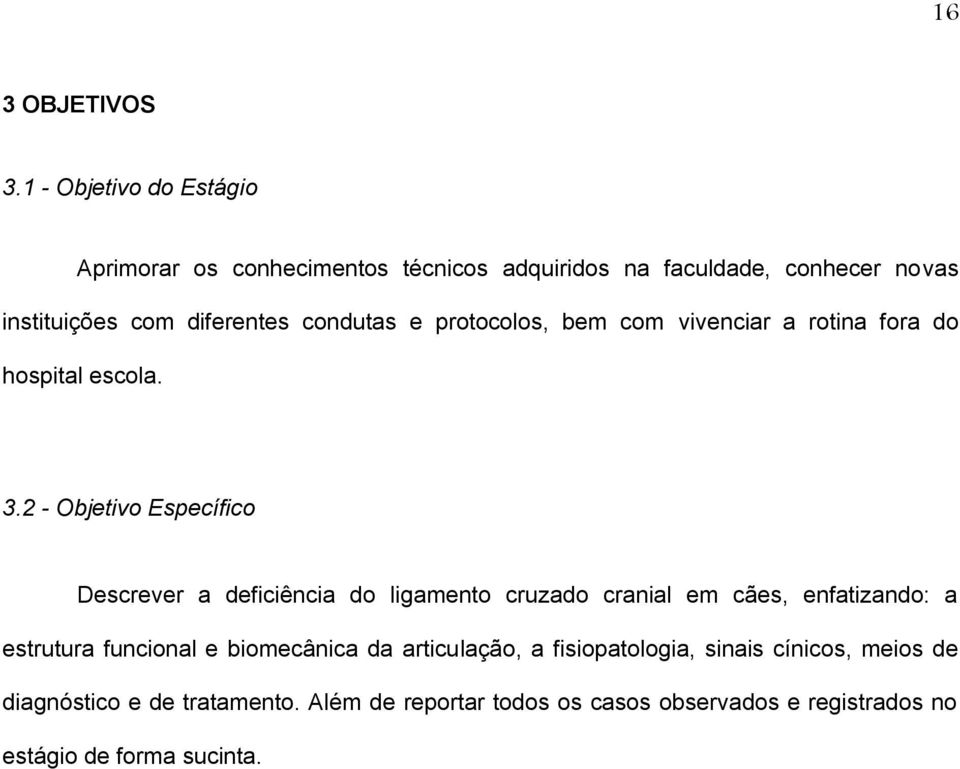 16

3 OBJETIVOS

3.1 - Objetivo do Estágio

Aprimorar os conhecimentos técnicos adquiridos na faculdade, conhecer novas instituições com diferentes condutas e protocolos, bem com vivenciar a rotina fora do hospital escola.

3.2 - Objetivo Específico

Descrever a deficiência do ligamento cruzado cranial em cães, enfatizando: a estrutura funcional e biomecânica da articulação, a fisiopatologia, sinais cínicos, meios de diagnóstico e de tratamento. Além de reportar todos os casos observados e registrados no estágio de forma sucinta.